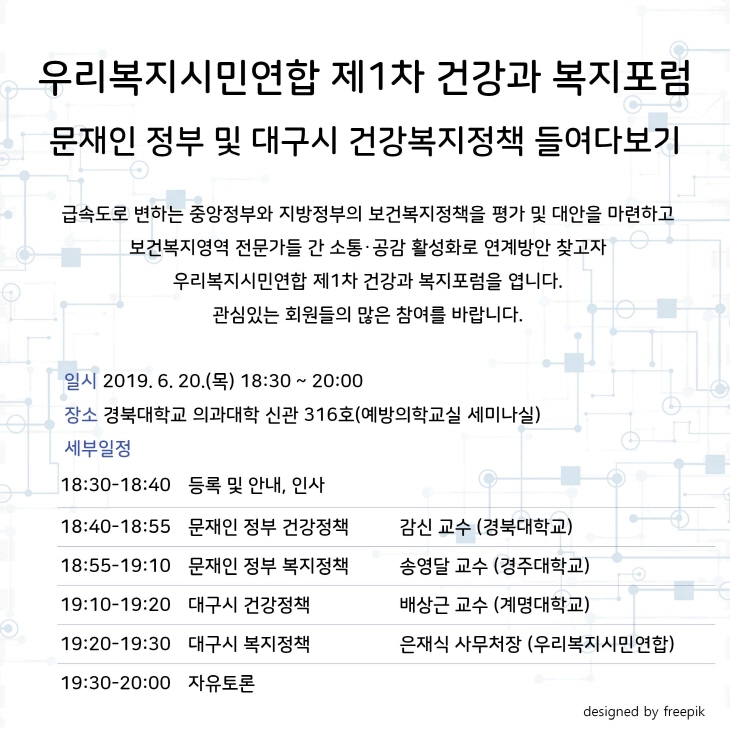 우리복지시민연합 제1차 건강과 복지포럼

문재인 정부 및 대구시 건강복지정책 들여다보기

급속도로 변하는 중앙정부와 지방정부의 보건복지정책을 평가 및 대안을 마련하고
보건복지영역 전문가들 간 소통·공감 활성화로 연계방안 찾고자
우리복지시민연합 제1차 건강과 복지포럼을 엽니다.
관심있는 회원들의 많은 참여를 바랍니다.

일시 2019. 6. 20.(목) 18:30 ~ 20:00
장소 경북대학교 의과대학 신관 316호(예방의학교실 세미나실)
세부일정

| | | |
|---|---|---|
| 18:30-18:40 | 등록 및 안내, 인사 | |
| 18:40-18:55 | 문재인 정부 건강정책 | 감신 교수 (경북대학교) |
| 18:55-19:10 | 문재인 정부 복지정책 | 송영달 교수 (경주대학교) |
| 19:10-19:20 | 대구시 건강정책 | 배상근 교수 (계명대학교) |
| 19:20-19:30 | 대구시 복지정책 | 은재식 사무처장 (우리복지시민연합) |
| 19:30-20:00 | 자유토론 | |

designed by freepik